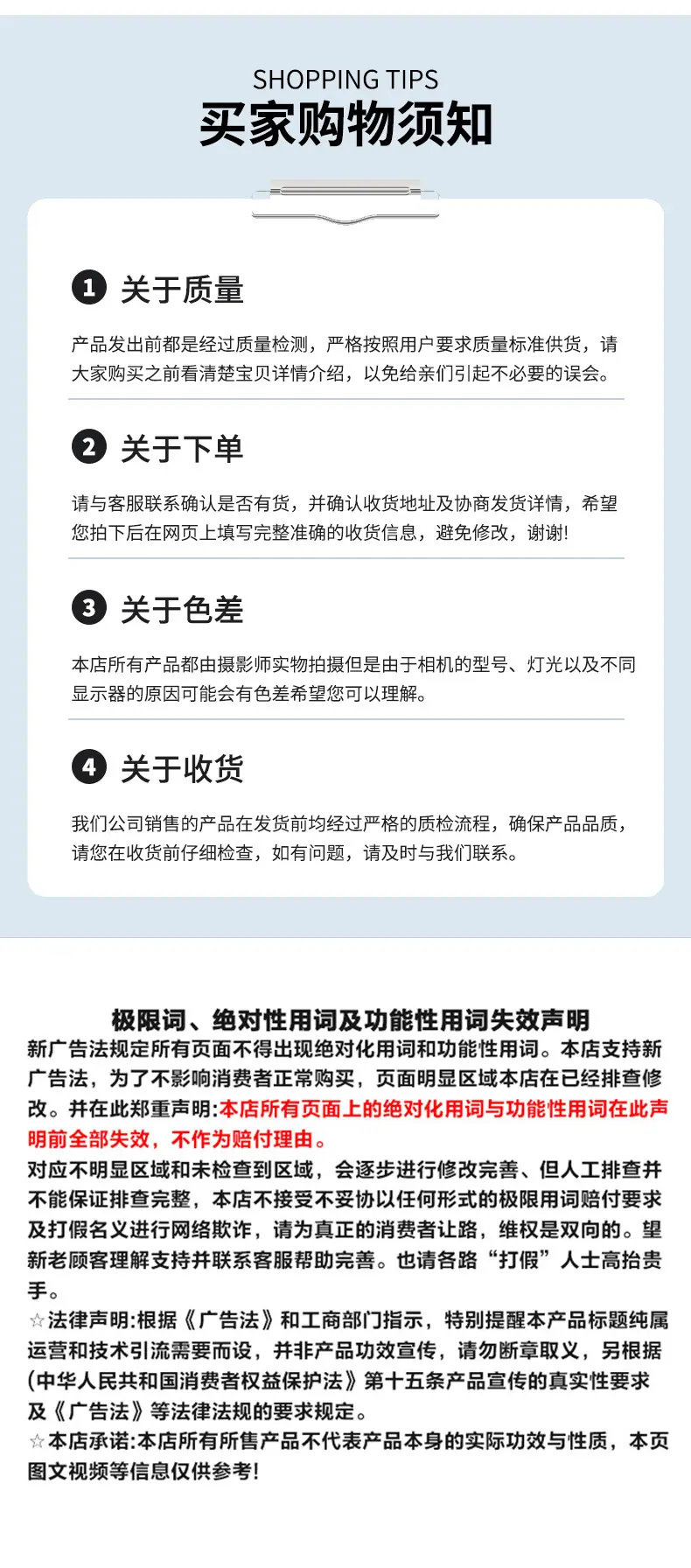 SHOPPING TIPS
买家购物须知

1 关于质量

产品发出前都是经过质量检测，严格按照用户要求质量标准供货，请大家购买之前看清楚宝贝详情介绍，以免给亲们引起不必要的误会。

2 关于下单

请与客服联系确认是否有货，并确认收货地址及协商发货详情，希望您拍下后在网页上填写完整准确的收货信息，避免修改，谢谢!

3 关于色差

本店所有产品都由摄影师实物拍摄但是由于相机的型号、灯光以及不同显示器的原因可能会有色差希望您可以理解。

4 关于收货

我们公司销售的产品在发货前均经过严格的质检流程，确保产品品质，请您在收货前仔细检查，如有问题，请及时与我们联系。

极限词、绝对性用词及功能性用词失效声明

新广告法规定所有页面不得出现绝对化用词和功能性用词。本店支持新广告法，为了不影响消费者正常购买，页面明显区域本店在已经排查修改。并在此郑重声明:本店所有页面上的绝对化用词与功能性用词在此声明前全部失效，不作为赔付理由。

对应不明显区域和未检查到区域，会逐步进行修改完善、但人工排查并不能保证排查完整，本店不接受不妥协以任何形式的极限用词赔付要求及打假名义进行网络欺诈，请为真正的消费者让路，维权是双向的。望新老顾客理解支持并联系客服帮助完善。也请各路“打假”人士高抬贵手。

☆法律声明:根据《广告法》和工商部门指示，特别提醒本产品标题纯属运营和技术引流需要而设，并非产品功效宣传，请勿断章取义，另根据(中华人民共和国消费者权益保护法》第十五条产品宣传的真实性要求及《广告法》等法律法规的要求规定。

☆本店承诺:本店所有所售产品不代表产品本身的实际功效与性质，本页图文视频等信息仅供参考!